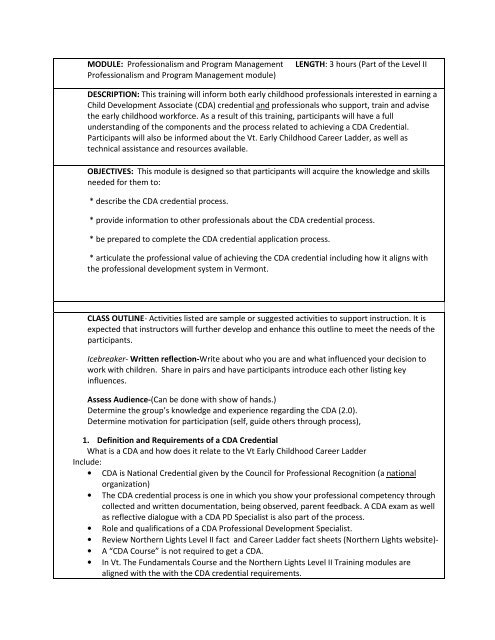 MODULE: Professionalism and Program Management LENGTH: 3 hours (Part of the Level II Professionalism and Program Management module)

DESCRIPTION: This training will inform both early childhood professionals interested in earning a Child Development Associate (CDA) credential and professionals who support, train and advise the early childhood workforce. As a result of this training, participants will have a full understanding of the components and the process related to achieving a CDA Credential. Participants will also be informed about the Vt. Early Childhood Career Ladder, as well as technical assistance and resources available.

OBJECTIVES: This module is designed so that participants will acquire the knowledge and skills needed for them to:

* describe the CDA credential process.

* provide information to other professionals about the CDA credential process.

* be prepared to complete the CDA credential application process.

* articulate the professional value of achieving the CDA credential including how it aligns with the professional development system in Vermont.

CLASS OUTLINE- Activities listed are sample or suggested activities to support instruction. It is expected that instructors will further develop and enhance this outline to meet the needs of the participants.

Icebreaker- Written reflection-Write about who you are and what influenced your decision to work with children. Share in pairs and have participants introduce each other listing key influences.

Assess Audience-(Can be done with show of hands.)
Determine the group's knowledge and experience regarding the CDA (2.0).
Determine motivation for participation (self, guide others through process),

1. Definition and Requirements of a CDA Credential
What is a CDA and how does it relate to the Vt Early Childhood Career Ladder
Include:
• CDA is National Credential given by the Council for Professional Recognition (a national organization)
• The CDA credential process is one in which you show your professional competency through collected and written documentation, being observed, parent feedback. A CDA exam as well as reflective dialogue with a CDA PD Specialist is also part of the process.
• Role and qualifications of a CDA Professional Development Specialist.
• Review Northern Lights Level II fact and Career Ladder fact sheets (Northern Lights website)-
• A "CDA Course" is not required to get a CDA.
• In Vt. The Fundamentals Course and the Northern Lights Level II Training modules are aligned with the with the CDA credential requirements.